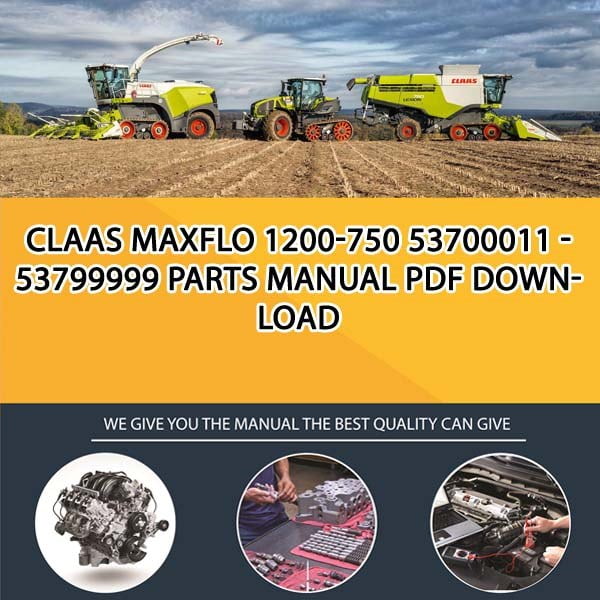 CLAAS MAXFLO 1200-750 53700011 - 53799999 PARTS MANUAL PDF DOWNLOAD

WE GIVE YOU THE MANUAL THE BEST QUALITY CAN GIVE